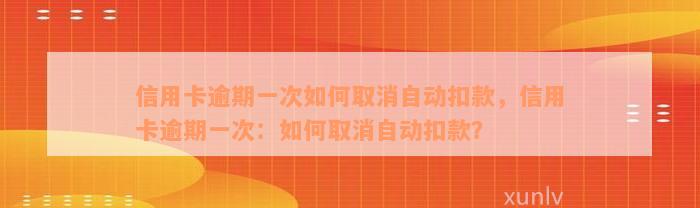 信用卡逾期一次如何取消自动扣款，信用卡逾期一次：如何取消自动扣款?

xunlv